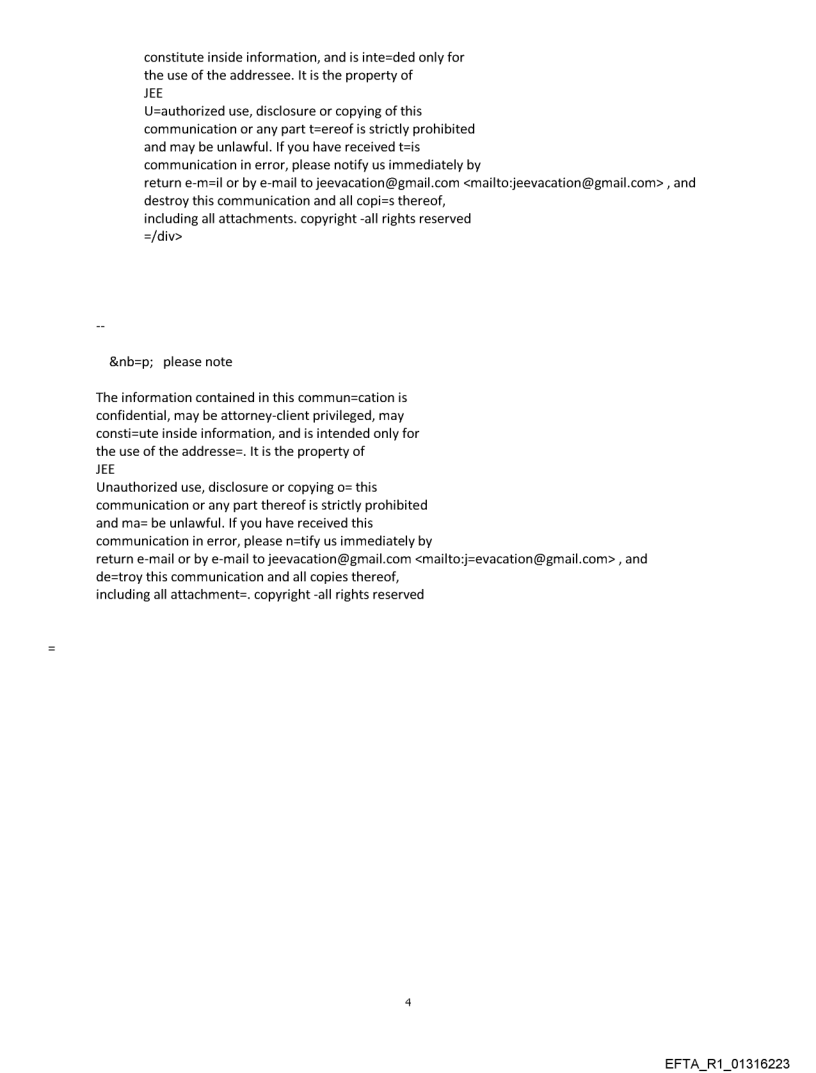 constitute inside information, and is inte=ded only for
the use of the addressee. It is the property of
JEE
U=authorized use, disclosure or copying of this
communication or any part t=ereof is strictly prohibited
and may be unlawful. If you have received t=is
communication in error, please notify us immediately by
return e-m=il or by e-mail to jeevacation@gmail.com <mailto:jeevacation@gmail.com> , and
destroy this communication and all copi=s thereof,
including all attachments. copyright -all rights reserved
=/div>

--

&nb=p; please note

The information contained in this commun=cation is
confidential, may be attorney-client privileged, may
consti=ute inside information, and is intended only for
the use of the addresse=. It is the property of
JEE
Unauthorized use, disclosure or copying o= this
communication or any part thereof is strictly prohibited
and ma= be unlawful. If you have received this
communication in error, please n=tify us immediately by
return e-mail or by e-mail to jeevacation@gmail.com <mailto:j=evacation@gmail.com> , and
de=troy this communication and all copies thereof,
including all attachment=. copyright -all rights reserved

=

4

EFTA_R1_01316223